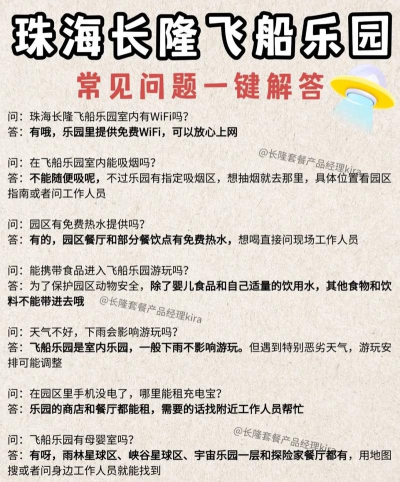 珠海长隆飞船乐园

常见问题一键解答

问：珠海长隆飞船乐园室内有WiFi吗？
答：有哦，乐园里提供免费WiFi，可以放心上网

问：在飞船乐园室内能吸烟吗？
答：不能随便吸呢，不过乐园有指定吸烟区，想抽烟就去那里，具体位置看园区指南或者问工作人员

问：园区有免费热水提供吗？
答：有的，园区餐厅和部分餐饮点有免费热水，想喝直接问现场工作人员

问：能携带食品进入飞船乐园游玩吗？
答：为了保护园区动物安全，除了婴儿食品和自己适量的饮用水，其他食物和饮料不能带进去哦

问：天气不好，下雨会影响游玩吗？
答：飞船乐园是室内乐园，一般下雨不影响游玩。但遇到特别恶劣天气，游玩安排可能调整

问：在园区里手机没电了，哪里能租充电宝？
答：乐园的商店和餐厅都能租，需要的话找附近工作人员帮忙

问：飞船乐园有母婴室吗？
答：有呀，雨林星球区、峡谷星球区、宇宙乐园一层和探险家餐厅都有，用地图搜或者问身边工作人员就能找到

@长隆套餐产品经理kira